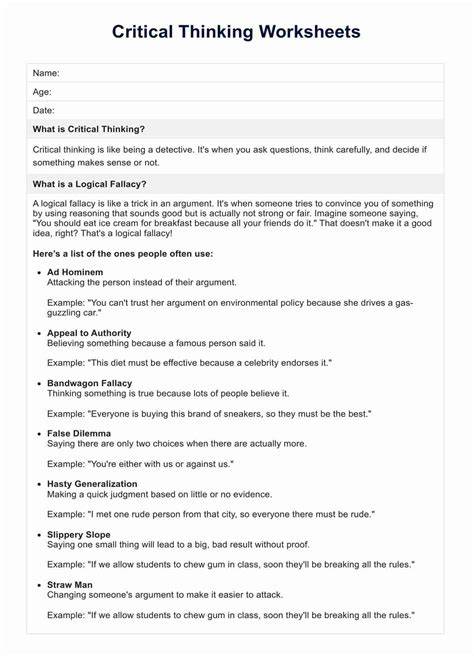 Critical Thinking Worksheets

Name:

Age:

Date:

What is Critical Thinking?

Critical thinking is like being a detective. It's when you ask questions, think carefully, and decide if something makes sense or not.

What is a Logical Fallacy?

A logical fallacy is like a trick in an argument. It's when someone tries to convince you of something by using reasoning that sounds good but is actually not strong or fair. Imagine someone saying, "You should eat ice cream for breakfast because all your friends do it." That doesn't make it a good idea, right? That's a logical fallacy!

Here's a list of the ones people often use:

• Ad Hominem
Attacking the person instead of their argument.

Example: "You can't trust her argument on environmental policy because she drives a gas-guzzling car."

• Appeal to Authority
Believing something because a famous person said it.

Example: "This diet must be effective because a celebrity endorses it."

• Bandwagon Fallacy
Thinking something is true because lots of people believe it.

Example: "Everyone is buying this brand of sneakers, so they must be the best."

• False Dilemma
Saying there are only two choices when there are actually more.

Example: "You're either with us or against us."

• Hasty Generalization
Making a quick judgment based on little or no evidence.

Example: "I met one rude person from that city, so everyone there must be rude."

• Slippery Slope
Saying one small thing will lead to a big, bad result without proof.

Example: "If we allow students to chew gum in class, soon they'll be breaking all the rules."

• Straw Man
Changing someone's argument to make it easier to attack.

Example: "If we allow students to chew gum in class, soon they'll be breaking all the rules."